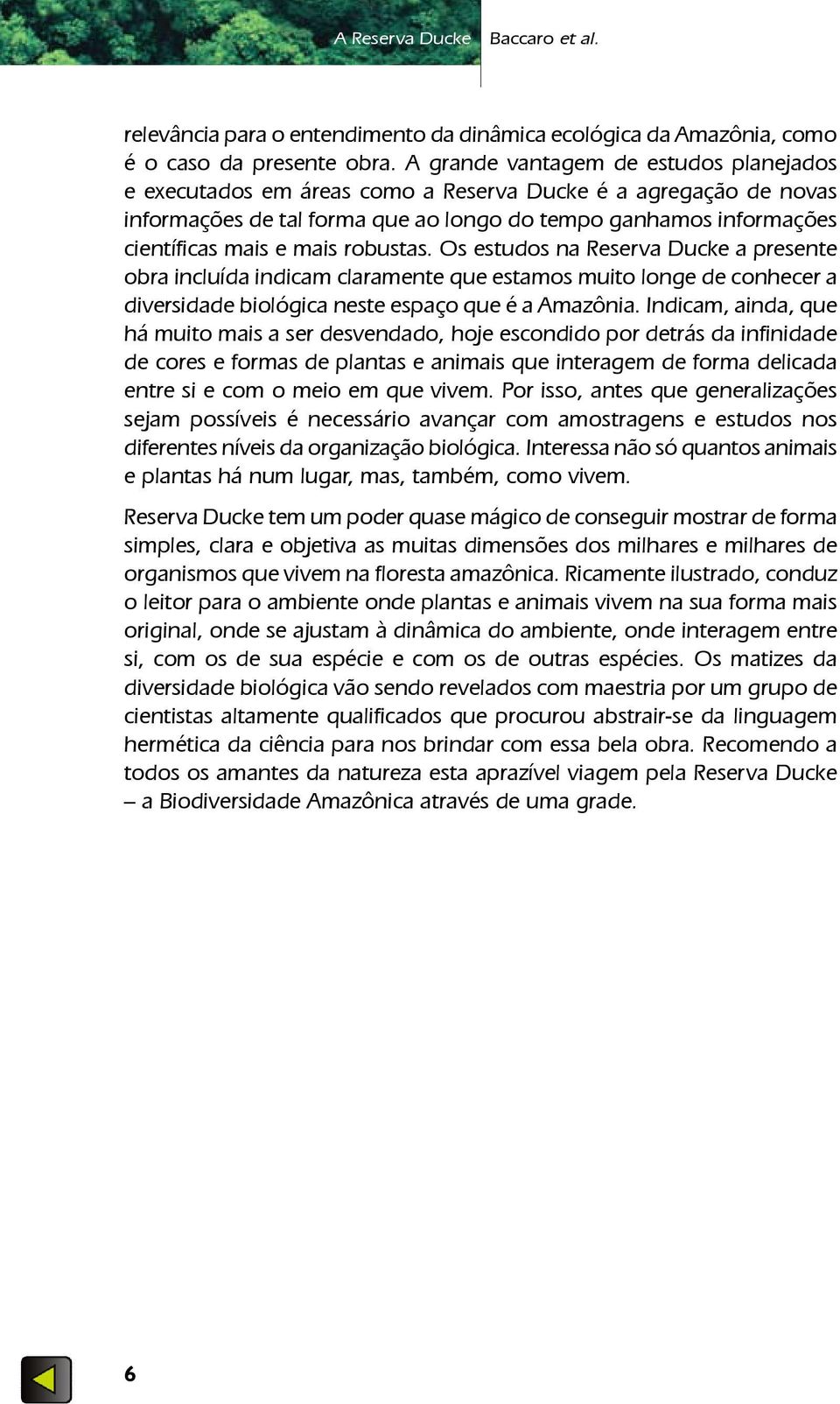 A Reserva Ducke Baccaro et al.

relevância para o entendimento da dinâmica ecológica da Amazônia, como é o caso da presente obra. A grande vantagem de estudos planejados e executados em áreas como a Reserva Ducke é a agregação de novas informações de tal forma que ao longo do tempo ganhamos informações científicas mais e mais robustas. Os estudos na Reserva Ducke a presente obra incluída indicam claramente que estamos muito longe de conhecer a diversidade biológica neste espaço que é a Amazônia. Indicam, ainda, que há muito mais a ser desvendado, hoje escondido por detrás da infinidade de cores e formas de plantas e animais que interagem de forma delicada entre si e com o meio em que vivem. Por isso, antes que generalizações sejam possíveis é necessário avançar com amostragens e estudos nos diferentes níveis da organização biológica. Interessa não só quantos animais e plantas há num lugar, mas, também, como vivem.

Reserva Ducke tem um poder quase mágico de conseguir mostrar de forma simples, clara e objetiva as muitas dimensões dos milhares e milhares de organismos que vivem na floresta amazônica. Ricamente ilustrado, conduz o leitor para o ambiente onde plantas e animais vivem na sua forma mais original, onde se ajustam à dinâmica do ambiente, onde interagem entre si, com os de sua espécie e com os de outras espécies. Os matizes da diversidade biológica vão sendo revelados com maestria por um grupo de cientistas altamente qualificados que procurou abstrair-se da linguagem hermética da ciência para nos brindar com essa bela obra. Recomendo a todos os amantes da natureza esta aprazível viagem pela Reserva Ducke – a Biodiversidade Amazônica através de uma grade.

6